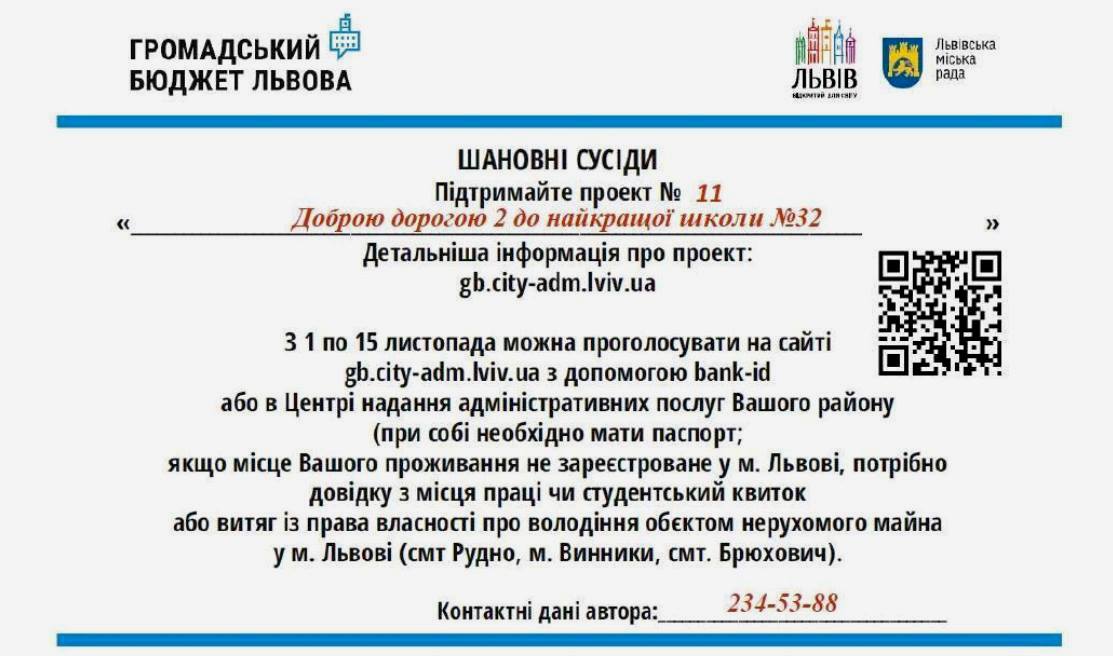 ГРОМАДСЬКИЙ БЮДЖЕТ ЛЬВОВА

ЛЬВІВ
ВІДКРИТИЙ ДЛЯ СВІТУ

Львівська міська рада

ШАНОВНІ СУСІДИ
Підтримайте проект № 11
«Доброю дорогою 2 до найкращої школи №32»
Детальніша інформація про проект:
gb.city-adm.lviv.ua

З 1 по 15 листопада можна проголосувати на сайті gb.city-adm.lviv.ua з допомогою bank-id або в Центрі надання адміністративних послуг Вашого району (при собі необхідно мати паспорт; якщо місце Вашого проживання не зареєстроване у м. Львові, потрібно довідку з місця праці чи студентський квиток або витяг із права власності про володіння обєктом нерухомого майна у м. Львові (смт Рудно, м. Винники, смт. Брюхович).

Контактні дані автора: 234-53-88